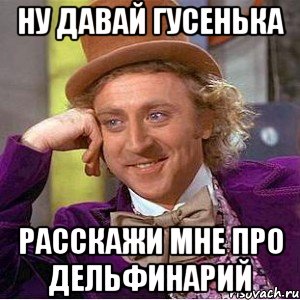 НУ ДАВАЙ ГУСЕНЬКА

РАССКАЖИ МНЕ ПРО ДЕЛЬФИНАРИЙ

risovach.ru